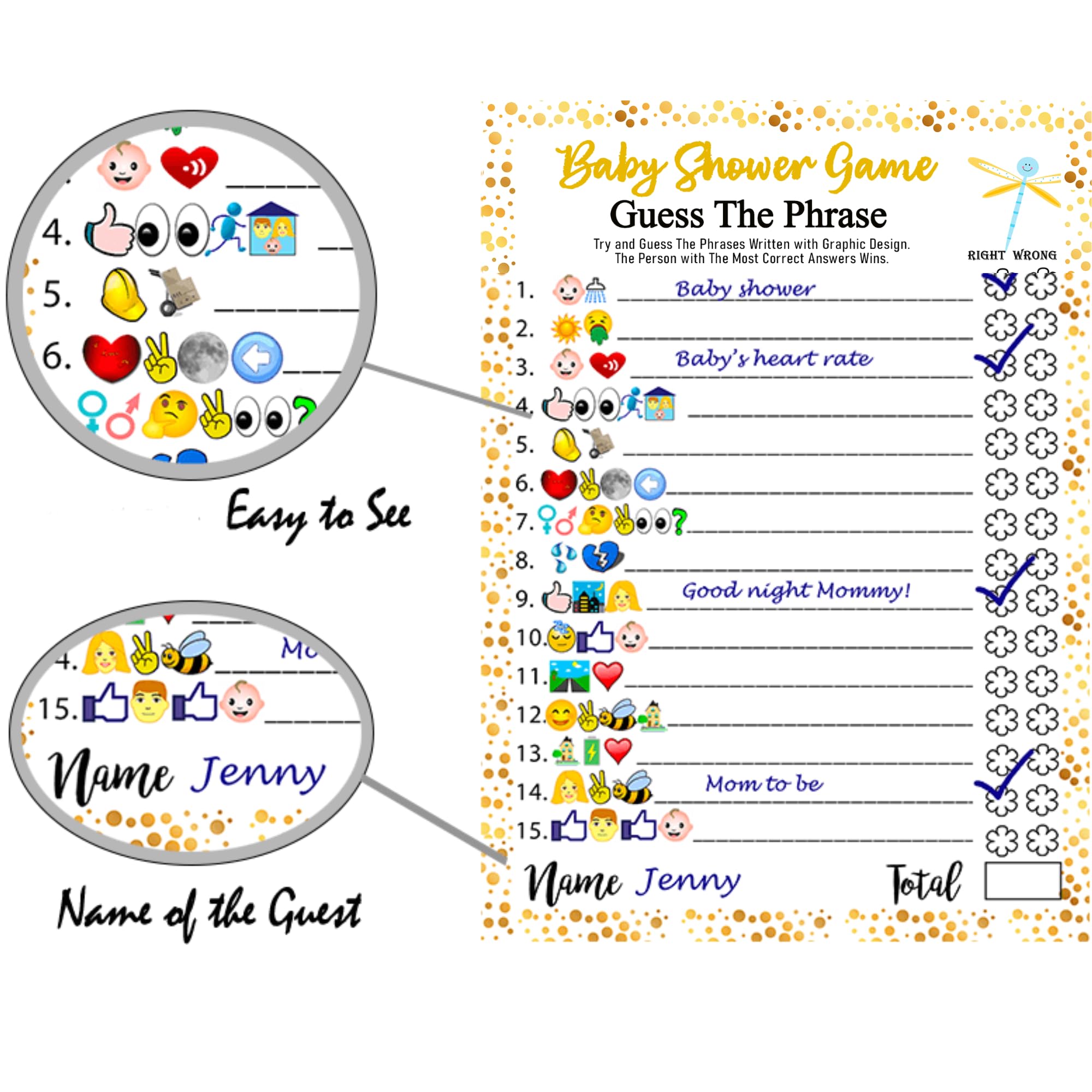 4.

5.

6.

Easy to See

4.

Mo

15.

Name Jenny

Name of the Guest

Baby Shower Game

Guess The Phrase

Try and Guess The Phrases Written with Graphic Design.
The Person with The Most Correct Answers Wins.

RIGHT WRONG

1. Baby shower

2.

3. Baby's heart rate

4.

5.

6.

7.

8.

9. Good night Mommy!

10.

11.

12.

13.

14. Mom to be

15.

Name Jenny

Total